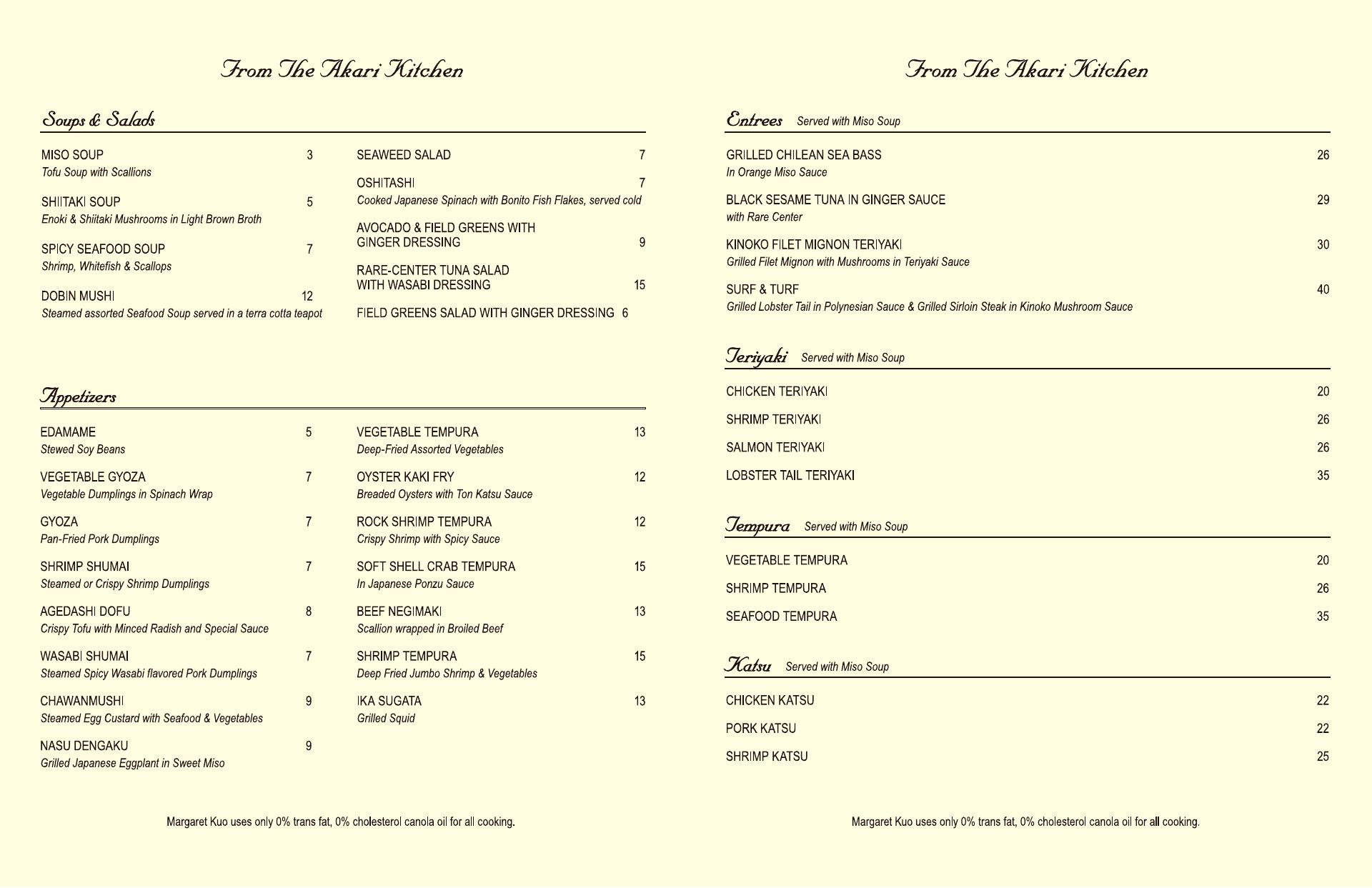 From The Akari Kitchen

Soups & Salads

MISO SOUP 3
Tofu Soup with Scallions

SHIITAKI SOUP 5
Enoki & Shiitaki Mushrooms in Light Brown Broth

SPICY SEAFOOD SOUP 7
Shrimp, Whitefish & Scallops

DOBIN MUSHI 12
Steamed assorted Seafood Soup served in a terra cotta teapot

SEAWEED SALAD 7

OSHITASHI 7
Cooked Japanese Spinach with Bonito Fish Flakes, served cold

AVOCADO & FIELD GREENS WITH GINGER DRESSING 9

RARE-CENTER TUNA SALAD WITH WASABI DRESSING 15

FIELD GREENS SALAD WITH GINGER DRESSING 6

Appetizers

EDAMAME 5
Stewed Soy Beans

VEGETABLE GYOZA 7
Vegetable Dumplings in Spinach Wrap

GYOZA 7
Pan-Fried Pork Dumplings

SHRIMP SHUMAI 7
Steamed or Crispy Shrimp Dumplings

AGEDASHI DOFU 8
Crispy Tofu with Minced Radish and Special Sauce

WASABI SHUMAI 7
Steamed Spicy Wasabi flavored Pork Dumplings

CHAWANMUSHI 9
Steamed Egg Custard with Seafood & Vegetables

NASU DENGAKU 9
Grilled Japanese Eggplant in Sweet Miso

VEGETABLE TEMPURA 13
Deep-Fried Assorted Vegetables

OYSTER KAKI FRY 12
Breaded Oysters with Ton Katsu Sauce

ROCK SHRIMP TEMPURA 12
Crispy Shrimp with Spicy Sauce

SOFT SHELL CRAB TEMPURA 15
In Japanese Ponzu Sauce

BEEF NEGIMAKI 13
Scallion wrapped in Broiled Beef

SHRIMP TEMPURA 15
Deep Fried Jumbo Shrimp & Vegetables

IKA SUGATA 13
Grilled Squid

Margaret Kuo uses only 0% trans fat, 0% cholesterol canola oil for all cooking.

From The Akari Kitchen

Entrees Served with Miso Soup

GRILLED CHILEAN SEA BASS 26
In Orange Miso Sauce

BLACK SESAME TUNA IN GINGER SAUCE 29
with Rare Center

KINOKO FILET MIGNON TERIYAKI 30
Grilled Filet Mignon with Mushrooms in Teriyaki Sauce

SURF & TURF 40
Grilled Lobster Tail in Polynesian Sauce & Grilled Sirloin Steak in Kinoko Mushroom Sauce

Teriyaki Served with Miso Soup

CHICKEN TERIYAKI 20
SHRIMP TERIYAKI 26
SALMON TERIYAKI 26
LOBSTER TAIL TERIYAKI 35

Tempura Served with Miso Soup

VEGETABLE TEMPURA 20
SHRIMP TEMPURA 26
SEAFOOD TEMPURA 35

Katsu Served with Miso Soup

CHICKEN KATSU 22
PORK KATSU 22
SHRIMP KATSU 25

Margaret Kuo uses only 0% trans fat, 0% cholesterol canola oil for all cooking.